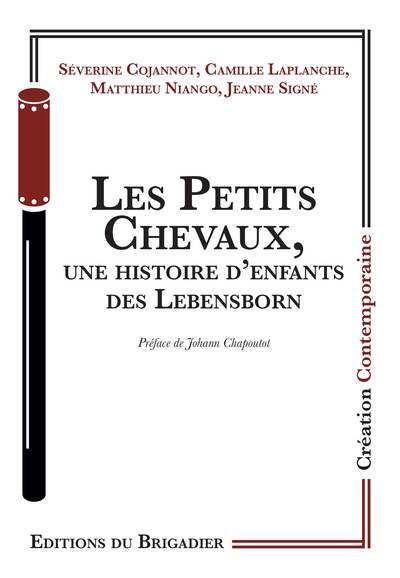 Séverine Cojannot, Camille Laplanche, Matthieu Niango, Jeanne Signé

Les Petits Chevaux, une histoire d'enfants des Lebensborn

Préface de Johann Chapoutot

Création Contemporaine

Editions du Brigadier